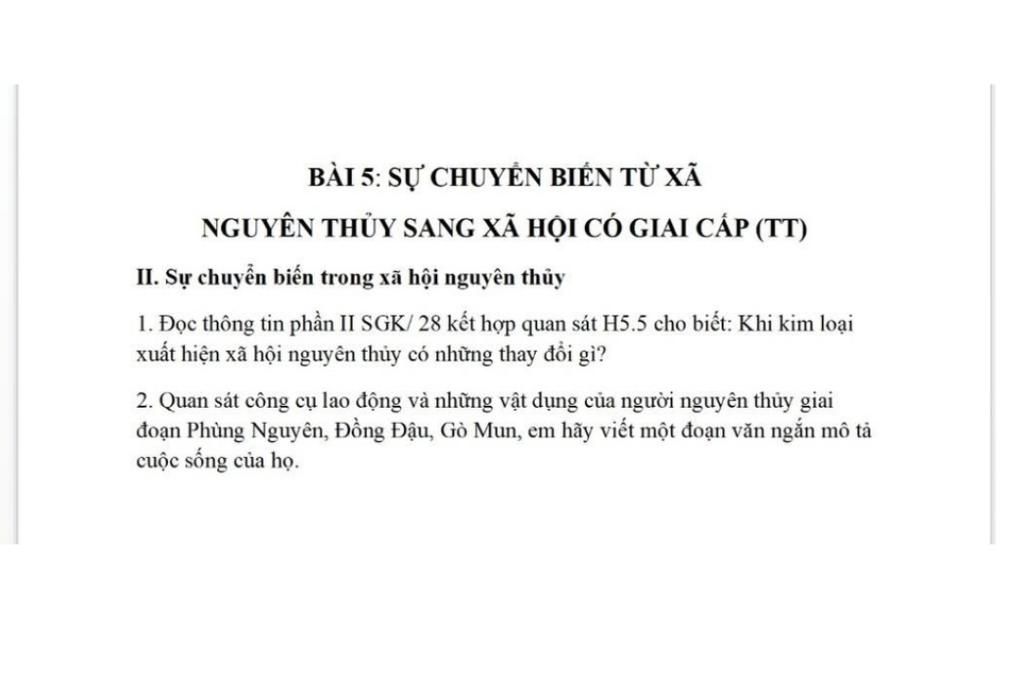 BÀI 5: SỰ CHUYỂN BIẾN TỪ XÃ

NGUYÊN THỦY SANG XÃ HỘI CÓ GIAI CẤP (TT)

II. Sự chuyển biến trong xã hội nguyên thủy

1. Đọc thông tin phần II SGK/ 28 kết hợp quan sát H5.5 cho biết: Khi kim loại xuất hiện xã hội nguyên thủy có những thay đổi gì?

2. Quan sát công cụ lao động và những vật dụng của người nguyên thủy giai đoạn Phùng Nguyên, Đồng Đậu, Gò Mun, em hãy viết một đoạn văn ngắn mô tả cuộc sống của họ.